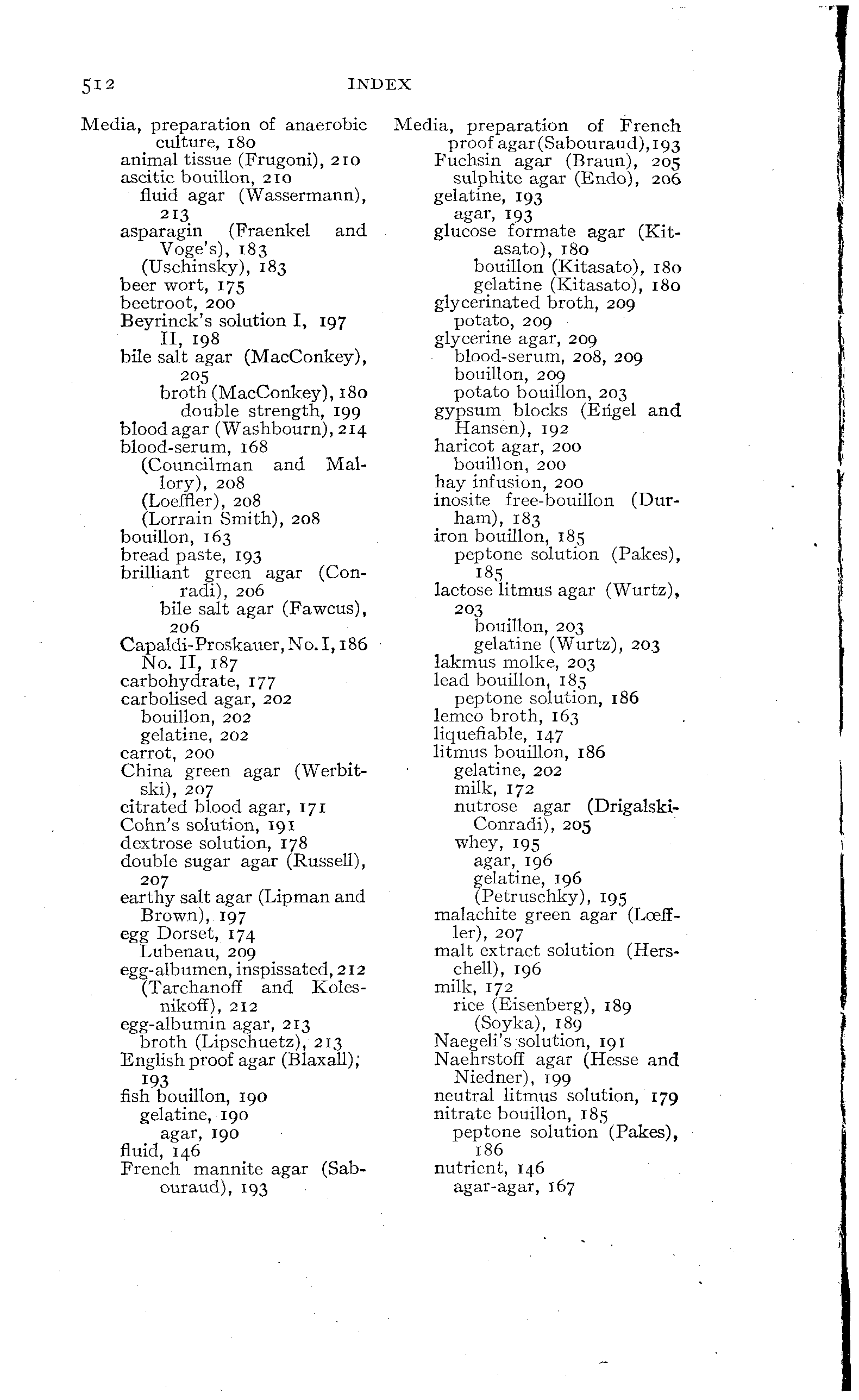 512 INDEX

Media, preparation of anaerobic culture, 180
animal tissue (Frugoni), 210
ascitic bouillon, 210
fluid agar (Wassermann), 213
asparagin (Fraenkel and Voge's), 183
(Uschinsky), 183
beer wort, 175
beetroot, 200
Beyrinck's solution I, 197
II, 198
bile salt agar (MacConkey), 205
broth (MacConkey), 180
double strength, 199
blood agar (Washbourn), 214
blood-serum, 168
(Councilman and Mallory), 208
(Loeffler), 208
(Lorrain Smith), 208
bouillon, 163
bread paste, 193
brilliant green agar (Conradi), 206
bile salt agar (Fawcus), 206
Capaldi-Proskauer, No. I, 186
No. II, 187
carbohydrate, 177
carbolised agar, 202
bouillon, 202
gelatine, 202
carrot, 200
China green agar (Werbitski), 207
citrated blood agar, 171
Cohn's solution, 191
dextrose solution, 178
double sugar agar (Russell), 207
earthy salt agar (Lipman and Brown), 197
egg Dorset, 174
Lubenau, 209
egg-albumen, inspissated, 212
(Tarchanoff and Kolesnikoff), 212
egg-albumin agar, 213
broth (Lipschuetz), 213
English proof agar (Blaxall), 193
fish bouillon, 190
gelatine, 190
agar, 190
fluid, 146
French mannite agar (Sabouraud), 193

Media, preparation of French proof agar (Sabouraud), 193
Fuchsin agar (Braun), 205
sulphite agar (Endo), 206
gelatine, 193
agar, 193
glucose formate agar (Kitasato), 180
bouillon (Kitasato), 180
gelatine (Kitasato), 180
glycerinated broth, 209
potato, 209
glycerine agar, 209
blood-serum, 208, 209
bouillon, 209
potato bouillon, 203
gypsum blocks (Engel and Hansen), 192
haricot agar, 200
bouillon, 200
hay infusion, 200
inosite free-bouillon (Durham), 183
iron bouillon, 185
peptone solution (Pakes), 185
lactose litmus agar (Wurtz), 203
bouillon, 203
gelatine (Wurtz), 203
lakmus molke, 203
lead bouillon, 185
peptone solution, 186
lemco broth, 163
liquefiable, 147
litmus bouillon, 186
gelatine, 202
milk, 172
nutrose agar (Drigalski-Conradi), 205
whey, 195
agar, 196
gelatine, 196
(Petruschky), 195
malachite green agar (Lœffler), 207
malt extract solution (Herschell), 196
milk, 172
rice (Eisenberg), 189
(Soyka), 189
Naegeli's solution, 191
Naehrstoff agar (Hesse and Niedner), 199
neutral litmus solution, 179
nitrate bouillon, 185
peptone solution (Pakes), 186
nutrient, 146
agar-agar, 167